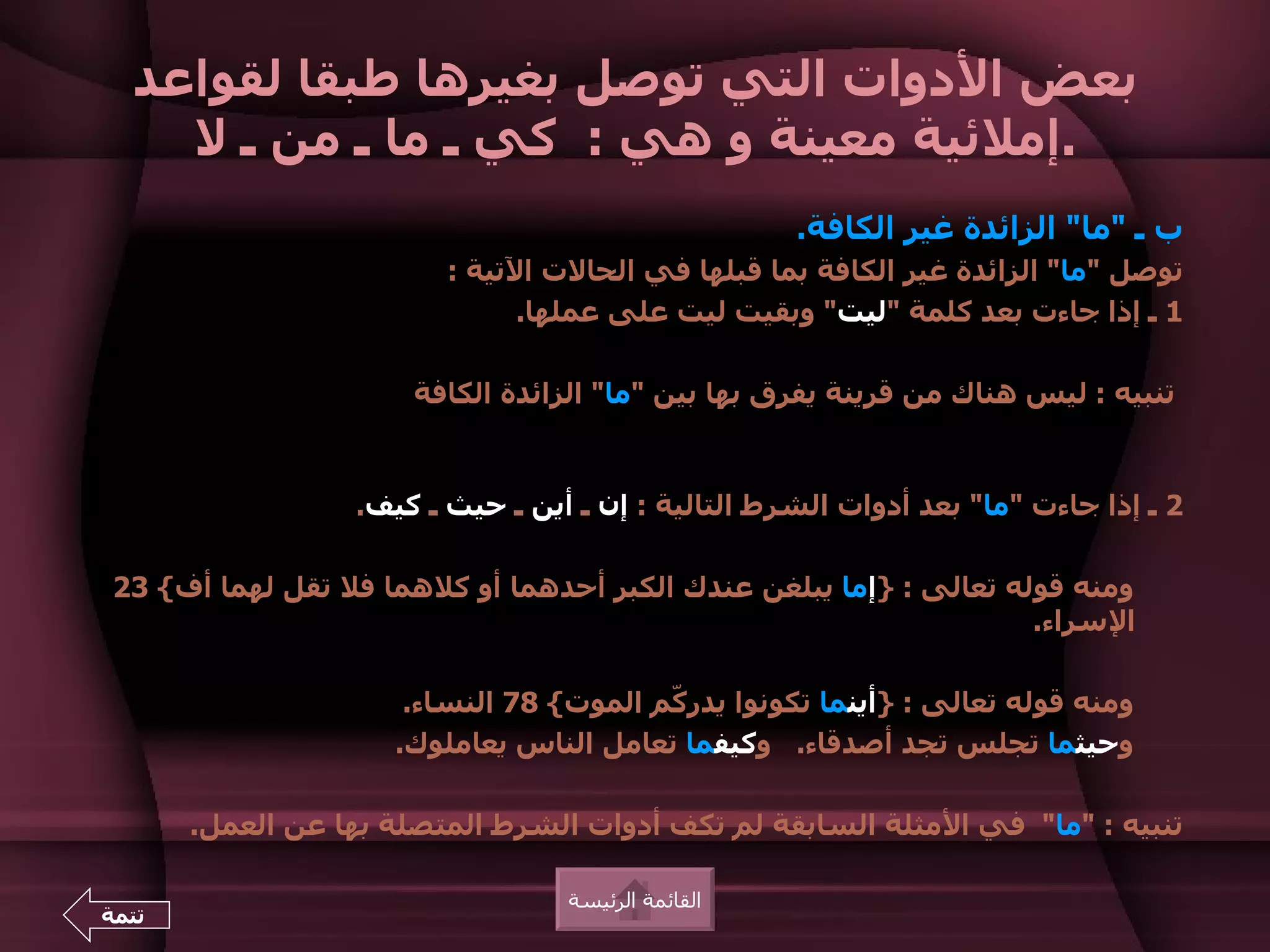 بعض الأدوات التي توصل بغيرها طبقا لقواعد إملائية معينة و هي : كي ـ ما ـ من ـ لا.

ب ـ "ما" الزائدة غير الكافة.
توصل "ما" الزائدة غير الكافة بما قبلها في الحالات الآتية :
1 ـ إذا جاءت بعد كلمة "ليت" وبقيت ليت على عملها.

تنبيه : ليس هناك من قرينة يفرق بها بين "ما" الزائدة الكافة

2 ـ إذا جاءت "ما" بعد أدوات الشرط التالية : إن ـ أين ـ حيث ـ كيف.

ومنه قوله تعالى : {إما يبلغن عندك الكبر أحدهما أو كلاهما فلا تقل لهما أف} 23 الإسراء.

ومنه قوله تعالى : {أينما تكونوا يدركّم الموت} 78 النساء.
وحيثما تجلس تجد أصدقاء. وكيفما تعامل الناس يعاملوك.

تنبيه : "ما" في الأمثلة السابقة لم تكف أدوات الشرط المتصلة بها عن العمل.

القائمة الرئيسة

تتمة